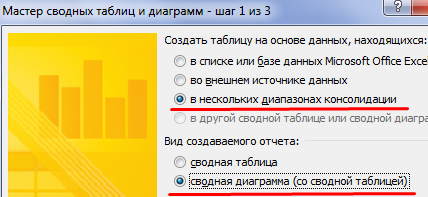 Мастер сводных таблиц и диаграмм - шаг 1 из 3

?

Создать таблицу на основе данных, находящихся:

в списке или базе данных Microsoft Office Exce

во внешнем источнике данных

в нескольких диапазонах консолидации

в другой сводной таблице или сводной диагра

Вид создаваемого отчета:

сводная таблица

сводная диаграмма (со сводной таблицей)